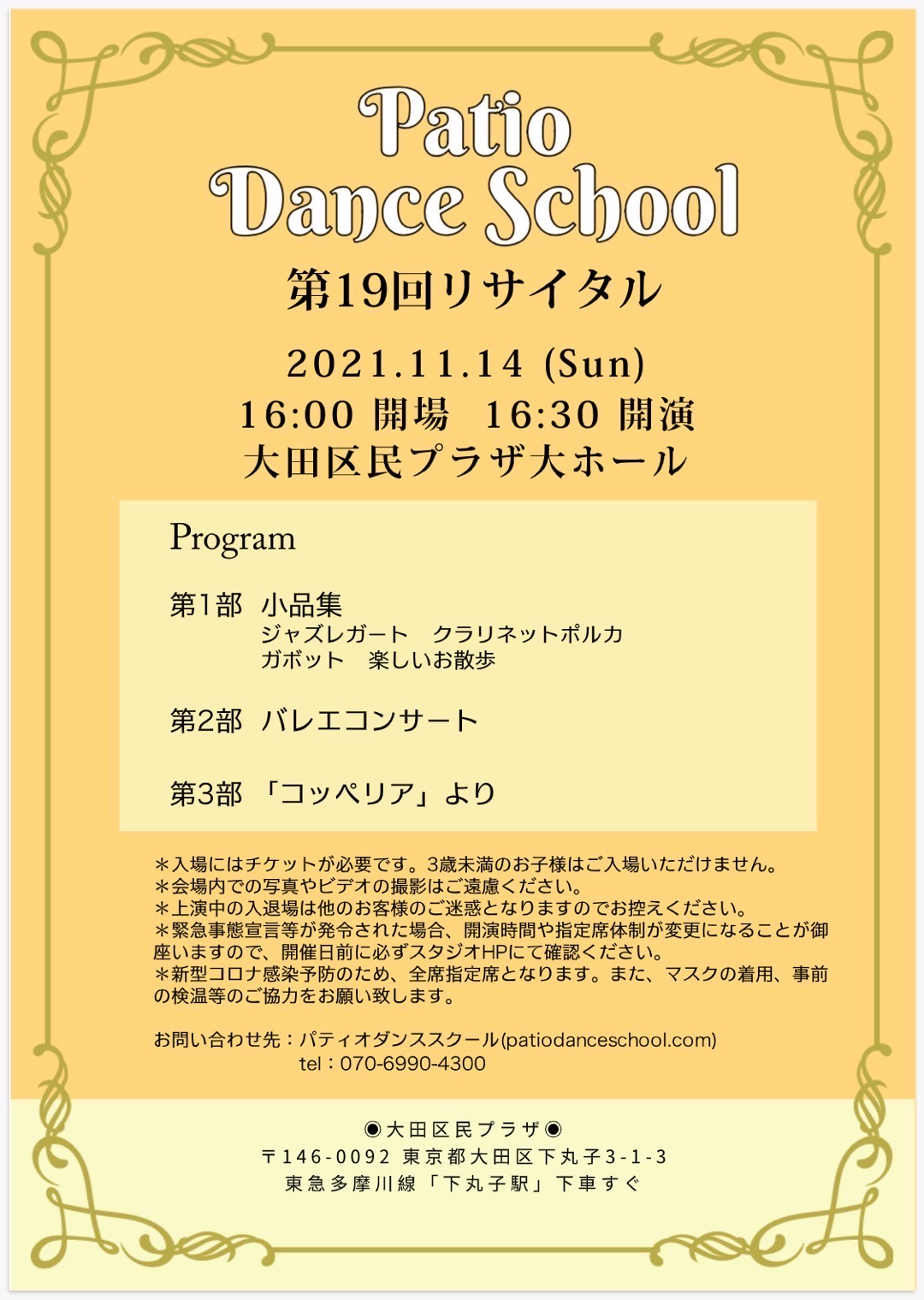 Patio
Dance School

第19回リサイタル

2021.11.14 (Sun)
16:00 開場 16:30 開演
大田区民プラザ大ホール

Program

第1部 小品集
ジャズレガート クラリネットポルカ
ガボット 楽しいお散歩

第2部 バレエコンサート

第3部 「コッペリア」より

＊入場にはチケットが必要です。3歳未満のお子様はご入場いただけません。
＊会場内での写真やビデオの撮影はご遠慮ください。
＊上演中の入退場は他のお客様のご迷惑となりますのでお控えください。
＊緊急事態宣言等が発令された場合、開演時間や指定席体制が変更になることが御座いますので、開催日前に必ずスタジオHPにて確認ください。
＊新型コロナ感染予防のため、全席指定席となります。また、マスクの着用、事前の検温等のご協力をお願い致します。

お問い合わせ先：パティオダンススクール(patiodanceschool.com)
tel：070-6990-4300

◉大田区民プラザ◉
〒146-0092 東京都大田区下丸子3-1-3
東急多摩川線「下丸子駅」下車すぐ